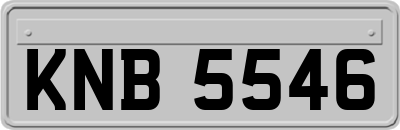 KNB 5546